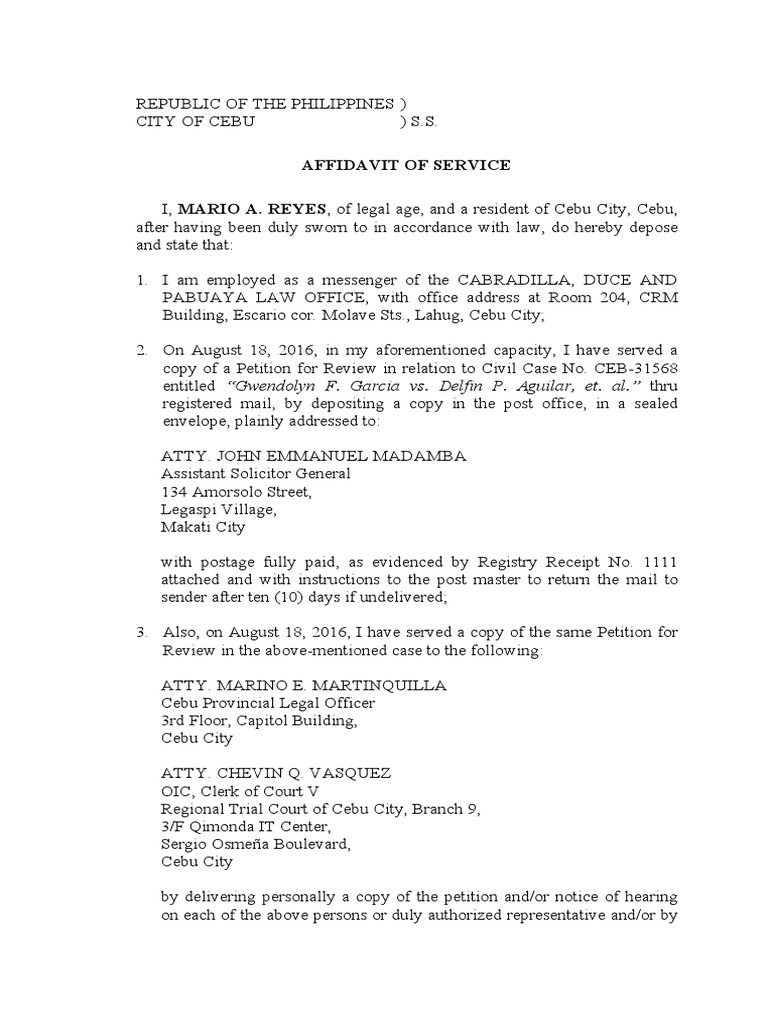 REPUBLIC OF THE PHILIPPINES )
CITY OF CEBU ) S.S.

AFFIDAVIT OF SERVICE

I, MARIO A. REYES, of legal age, and a resident of Cebu City, Cebu, after having been duly sworn to in accordance with law, do hereby depose and state that:

1. I am employed as a messenger of the CABRADILLA, DUCE AND PABUAYA LAW OFFICE, with office address at Room 204, CRM Building, Escario cor. Molave Sts., Lahug, Cebu City;

2. On August 18, 2016, in my aforementioned capacity, I have served a copy of a Petition for Review in relation to Civil Case No. CEB-31568 entitled "Gwendolyn F. Garcia vs. Delfin P. Aguilar, et. al." thru registered mail, by depositing a copy in the post office, in a sealed envelope, plainly addressed to:

ATTY. JOHN EMMANUEL MADAMBA
Assistant Solicitor General
134 Amorsolo Street,
Legaspi Village,
Makati City

with postage fully paid, as evidenced by Registry Receipt No. 1111 attached and with instructions to the post master to return the mail to sender after ten (10) days if undelivered;

3. Also, on August 18, 2016, I have served a copy of the same Petition for Review in the above-mentioned case to the following:

ATTY. MARINO E. MARTINQUILLA
Cebu Provincial Legal Officer
3rd Floor, Capitol Building,
Cebu City

ATTY. CHEVIN Q. VASQUEZ
OIC, Clerk of Court V
Regional Trial Court of Cebu City, Branch 9,
3/F Qimonda IT Center,
Sergio Osmeña Boulevard,
Cebu City

by delivering personally a copy of the petition and/or notice of hearing on each of the above persons or duly authorized representative and/or by